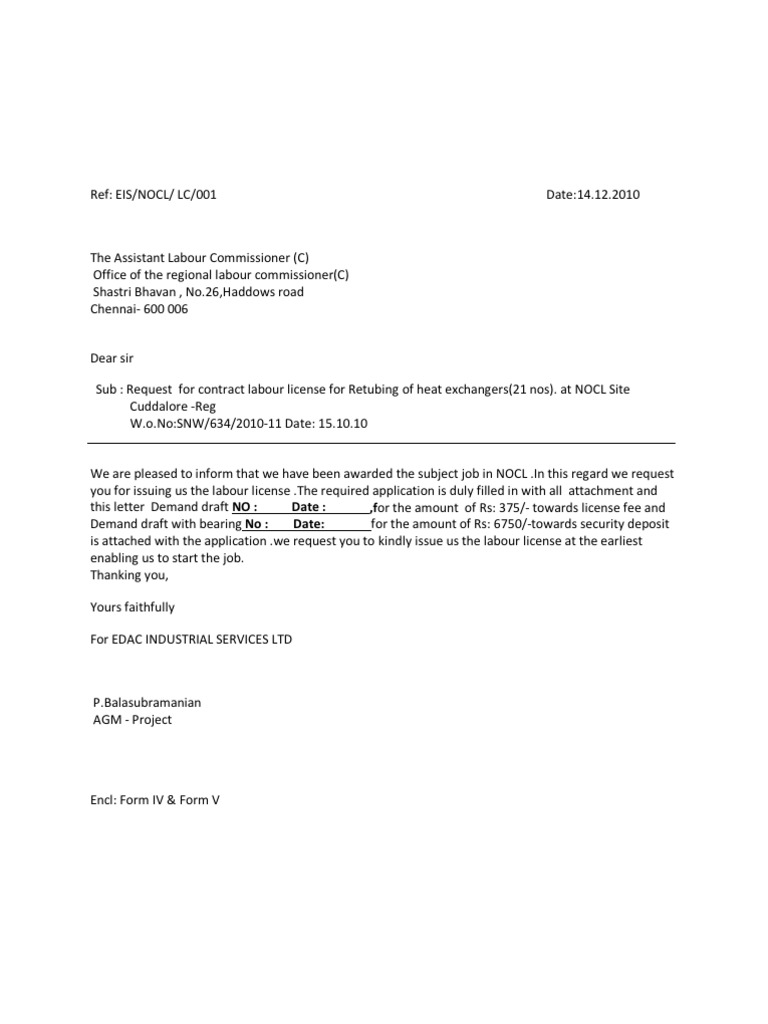 Ref: EIS/NOCL/ LC/001 Date:14.12.2010

The Assistant Labour Commissioner (C)
Office of the regional labour commissioner(C)
Shastri Bhavan , No.26,Haddows road
Chennai- 600 006

Dear sir

Sub : Request for contract labour license for Retubing of heat exchangers(21 nos). at NOCL Site Cuddalore -Reg
W.o.No:SNW/634/2010-11 Date: 15.10.10

We are pleased to inform that we have been awarded the subject job in NOCL .In this regard we request you for issuing us the labour license .The required application is duly filled in with all attachment and this letter Demand draft NO : Date : ,for the amount of Rs: 375/- towards license fee and Demand draft with bearing No : Date: for the amount of Rs: 6750/-towards security deposit is attached with the application .we request you to kindly issue us the labour license at the earliest enabling us to start the job.
Thanking you,

Yours faithfully

For EDAC INDUSTRIAL SERVICES LTD

P.Balasubramanian
AGM - Project

Encl: Form IV & Form V